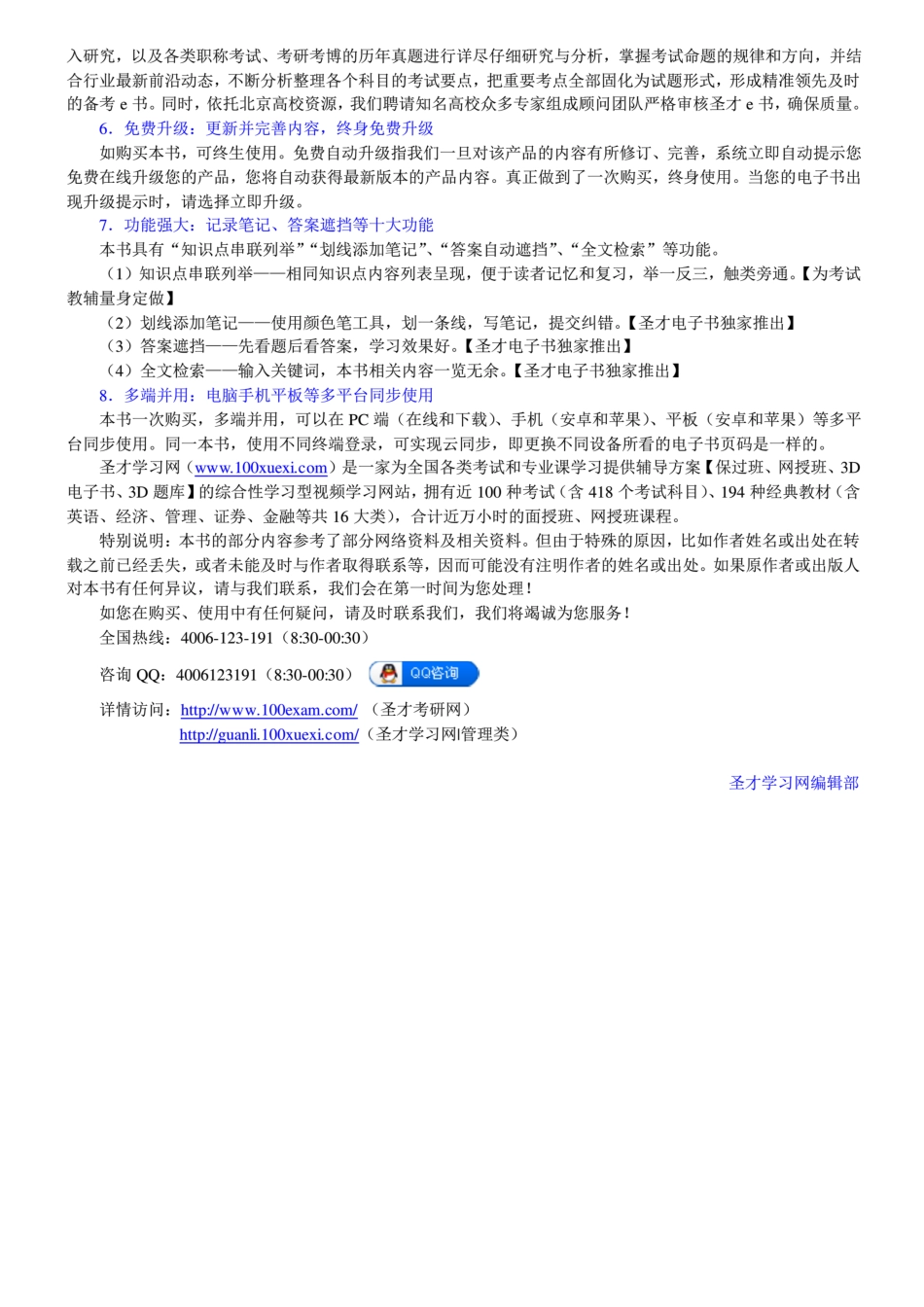 入研究，以及各类职称考试、考研考博的历年真题进行详尽仔细研究与分析，掌握考试命题的规律和方向，并结合行业最新前沿动态，不断分析整理各个科目的考试要点，把重要考点全部固化为试题形式，形成精准领先及时的备考 e 书。同时，依托北京高校资源，我们聘请知名高校众多专家组成顾问团队严格审核圣才 e 书，确保质量。

6．免费升级：更新并完善内容，终身免费升级

如购买本书，可终生使用。免费自动升级指我们一旦对该产品的内容有所修订、完善，系统立即自动提示您免费在线升级您的产品，您将自动获得最新版本的产品内容。真正做到了一次购买，终身使用。当您的电子书出现升级提示时，请选择立即升级。

7．功能强大：记录笔记、答案遮挡等十大功能

本书具有“知识点串联列举”“划线添加笔记”、“答案自动遮挡”、“全文检索”等功能。

（1）知识点串联列举——相同知识点内容列表呈现，便于读者记忆和复习，举一反三，触类旁通。【为考试教辅量身定做】

（2）划线添加笔记——使用颜色笔工具，划一条线，写笔记，提交纠错。【圣才电子书独家推出】

（3）答案遮挡——先看题后看答案，学习效果好。【圣才电子书独家推出】

（4）全文检索——输入关键词，本书相关内容一览无余。【圣才电子书独家推出】

8．多端并用：电脑手机平板等多平台同步使用

本书一次购买，多端并用，可以在 PC 端（在线和下载）、手机（安卓和苹果）、平板（安卓和苹果）等多平台同步使用。同一本书，使用不同终端登录，可实现云同步，即更换不同设备所看的电子书页码是一样的。

圣才学习网（www.100xuexi.com）是一家为全国各类考试和专业课学习提供辅导方案【保过班、网授班、3D 电子书、3D 题库】的综合性学习型视频学习网站，拥有近 100 种考试（含 418 个考试科目）、194 种经典教材（含英语、经济、管理、证券、金融等共 16 大类），合计近万小时的面授班、网授班课程。

特别说明：本书的部分内容参考了部分网络资料及相关资料。但由于特殊的原因，比如作者姓名或出处在转载之前已经丢失，或者未能及时与作者取得联系等，因而可能没有注明作者的姓名或出处。如果原作者或出版人对本书有任何异议，请与我们联系，我们会在第一时间为您处理！

如您在购买、使用中有任何疑问，请及时联系我们，我们将竭诚为您服务！

全国热线：4006-123-191（8:30-00:30）

咨询 QQ：4006123191（8:30-00:30） QQ咨询

详情访问：http://www.100exam.com/ （圣才考研网）
http://guanli.100xuexi.com/（圣才学习网|管理类）

圣才学习网编辑部